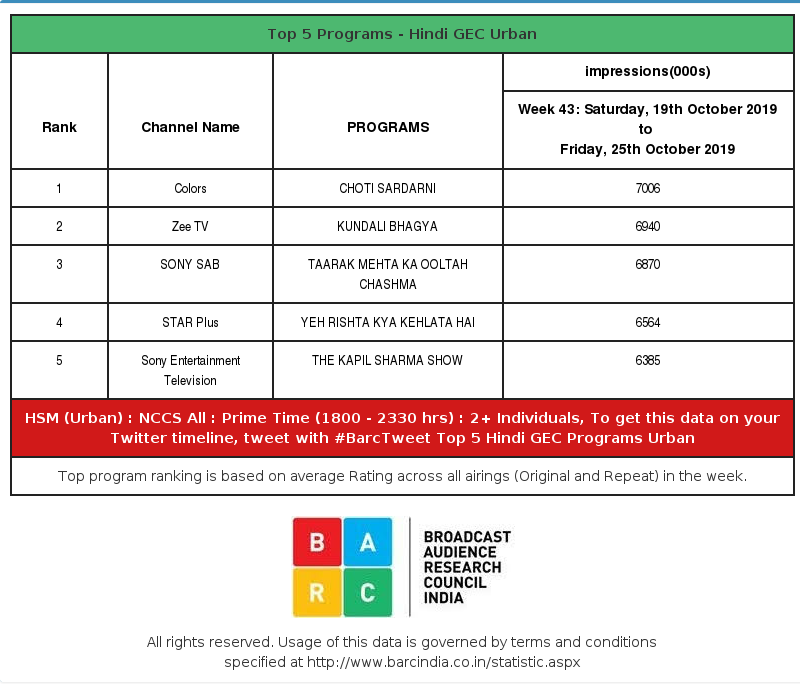 Top 5 Programs - Hindi GEC Urban

| Rank | Channel Name | PROGRAMS | impressions(000s) Week 43: Saturday, 19th October 2019 to Friday, 25th October 2019 |
|---|---|---|---|
| 1 | Colors | CHOTI SARDARNI | 7006 |
| 2 | Zee TV | KUNDALI BHAGYA | 6940 |
| 3 | SONY SAB | TAARAK MEHTA KA OOLTAH CHASHMA | 6870 |
| 4 | STAR Plus | YEH RISHTA KYA KEHLATA HAI | 6564 |
| 5 | Sony Entertainment Television | THE KAPIL SHARMA SHOW | 6385 |

HSM (Urban) : NCCS All : Prime Time (1800 - 2330 hrs) : 2+ Individuals, To get this data on your Twitter timeline, tweet with #BarcTweet Top 5 Hindi GEC Programs Urban

Top program ranking is based on average Rating across all airings (Original and Repeat) in the week.

B A R C

BROADCAST AUDIENCE RESEARCH COUNCIL INDIA

All rights reserved. Usage of this data is governed by terms and conditions specified at http://www.barcindia.co.in/statistic.aspx